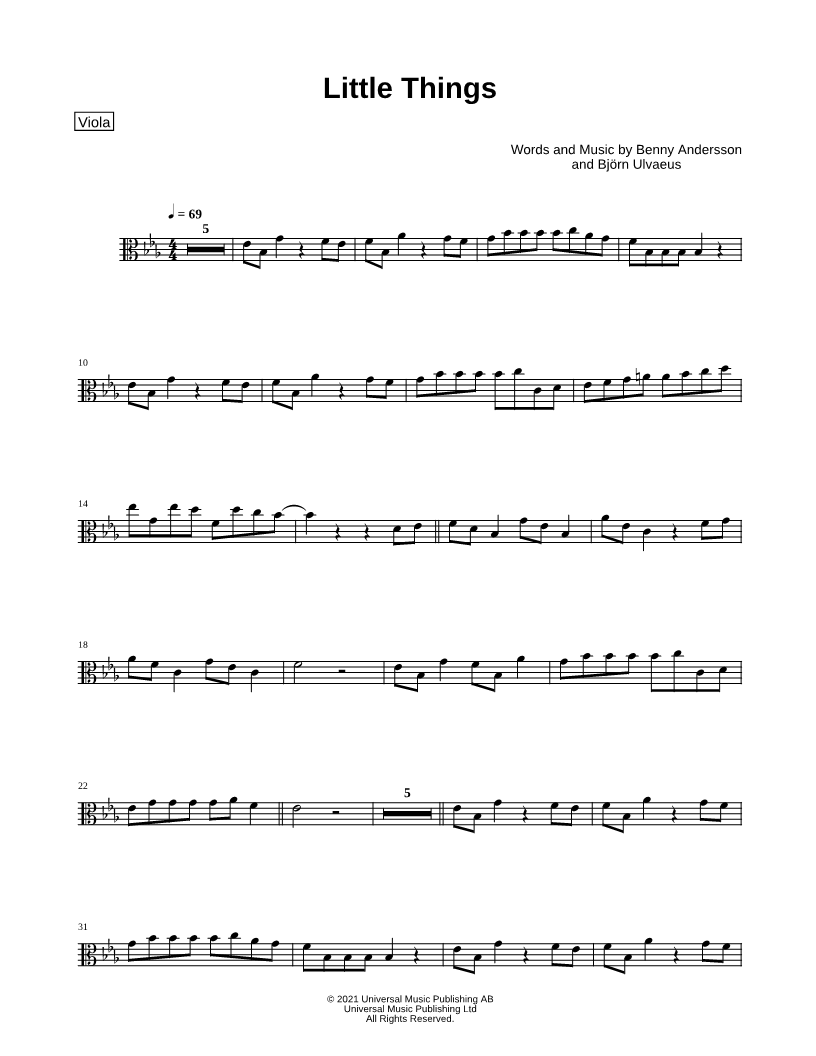 Little Things

Viola

Words and Music by Benny Andersson
and Björn Ulvaeus

♩ = 69

5

10

14

18

22

5

31

© 2021 Universal Music Publishing AB
Universal Music Publishing Ltd
All Rights Reserved.